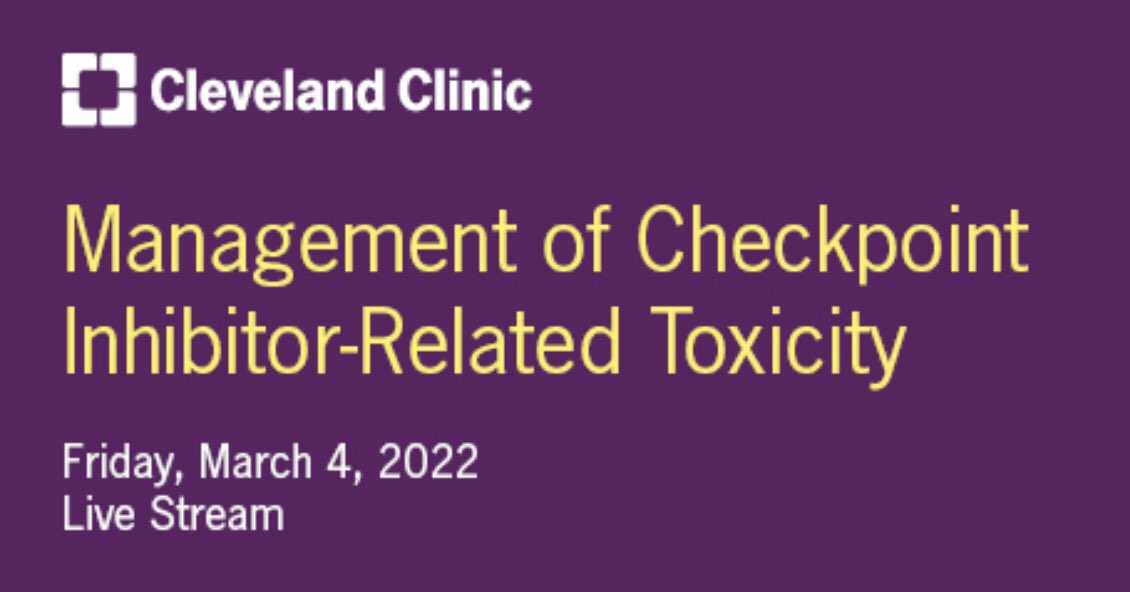 Cleveland Clinic

Management of Checkpoint Inhibitor-Related Toxicity

Friday, March 4, 2022
Live Stream